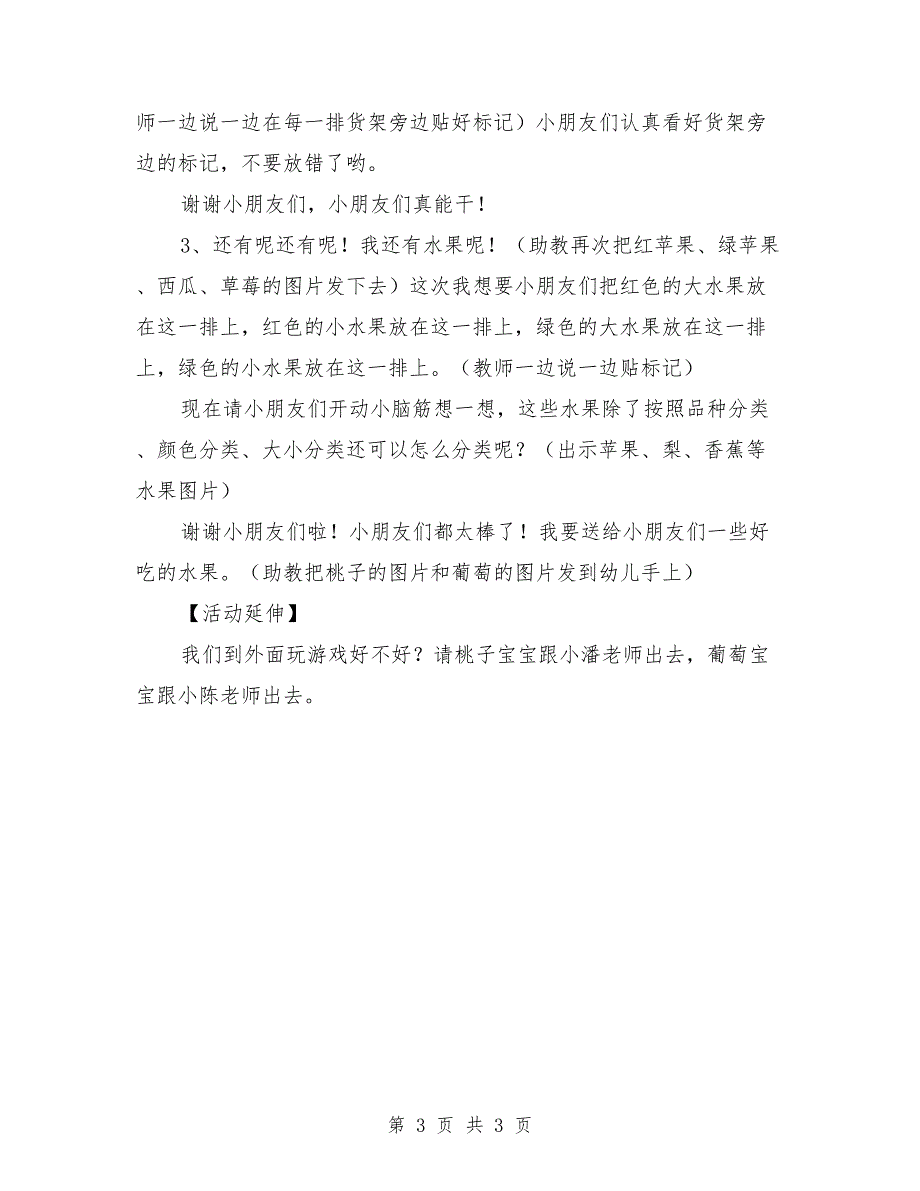 师一边说一边在每一排货架旁边贴好标记）小朋友们认真看好货架旁边的标记，不要放错了哟。

谢谢小朋友们，小朋友们真能干！

3、还有呢还有呢！我还有水果呢！（助教再次把红苹果、绿苹果、西瓜、草莓的图片发下去）这次我想要小朋友们把红色的大水果放在这一排上，红色的小水果放在这一排上，绿色的大水果放在这一排上，绿色的小水果放在这一排上。（教师一边说一边贴标记）

现在请小朋友们开动小脑筋想一想，这些水果除了按照品种分类、颜色分类、大小分类还可以怎么分类呢？（出示苹果、梨、香蕉等水果图片）

谢谢小朋友们啦！小朋友们都太棒了！我要送给小朋友们一些好吃的水果。（助教把桃子的图片和葡萄的图片发到幼儿手上）

【活动延伸】

我们到外面玩游戏好不好？请桃子宝宝跟小潘老师出去，葡萄宝宝跟小陈老师出去。

第 3 页 共 3 页